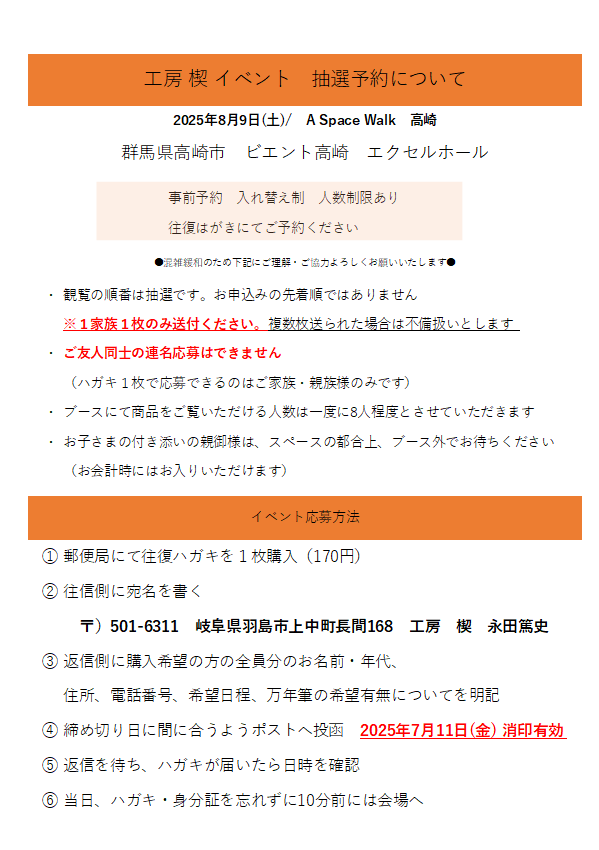 工房 楔 イベント　抽選予約について

2025年8月9日(土)/　A Space Walk　高崎

群馬県高崎市　ビエント高崎　エクセルホール

事前予約　入れ替え制　人数制限あり

往復はがきにてご予約ください

●混雑緩和のため下記にご理解・ご協力よろしくお願いいたします●

・ 観覧の順番は抽選です。お申込みの先着順ではありません

※１家族１枚のみ送付ください。複数枚送られた場合は不備扱いとします

・ ご友人同士の連名応募はできません

（ハガキ１枚で応募できるのはご家族・親族様のみです）

・ ブースにて商品をご覧いただける人数は一度に8人程度とさせていただきます

・ お子さまの付き添いの親御様は、スペースの都合上、ブース外でお待ちください

（お会計時にはお入りいただけます）

イベント応募方法

① 郵便局にて往復ハガキを１枚購入（170円）

② 往信側に宛名を書く

〒）501-6311　岐阜県羽島市上中町長間168　工房　楔　永田篤史

③ 返信側に購入希望の方の全員分のお名前・年代、

住所、電話番号、希望日程、万年筆の希望有無についてを明記

④ 締め切り日に間に合うようポストへ投函　2025年7月11日(金) 消印有効

⑤ 返信を待ち、ハガキが届いたら日時を確認

⑥ 当日、ハガキ・身分証を忘れずに10分前には会場へ